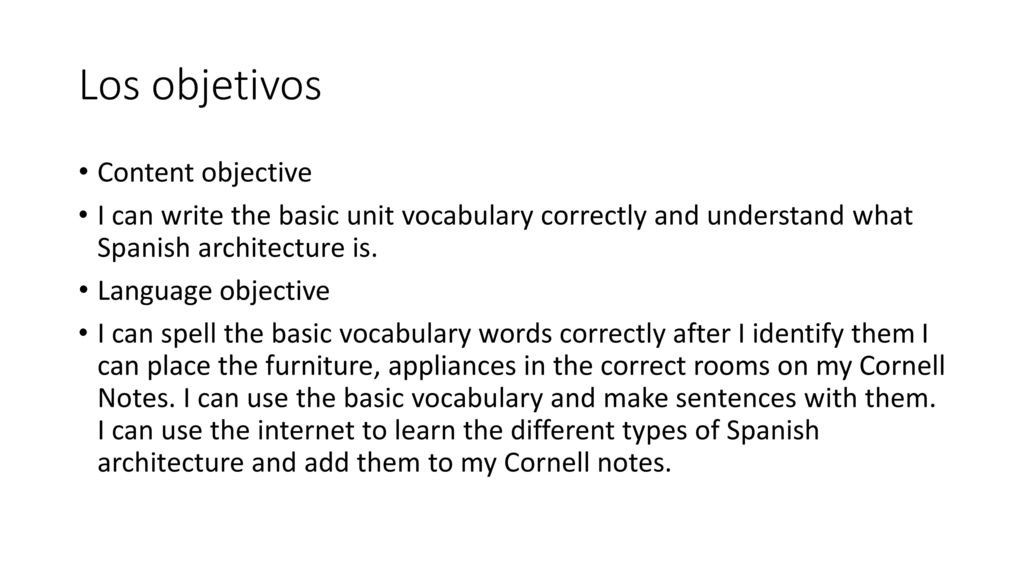 Los objetivos

• Content objective

• I can write the basic unit vocabulary correctly and understand what Spanish architecture is.

• Language objective

• I can spell the basic vocabulary words correctly after I identify them I can place the furniture, appliances in the correct rooms on my Cornell Notes. I can use the basic vocabulary and make sentences with them. I can use the internet to learn the different types of Spanish architecture and add them to my Cornell notes.